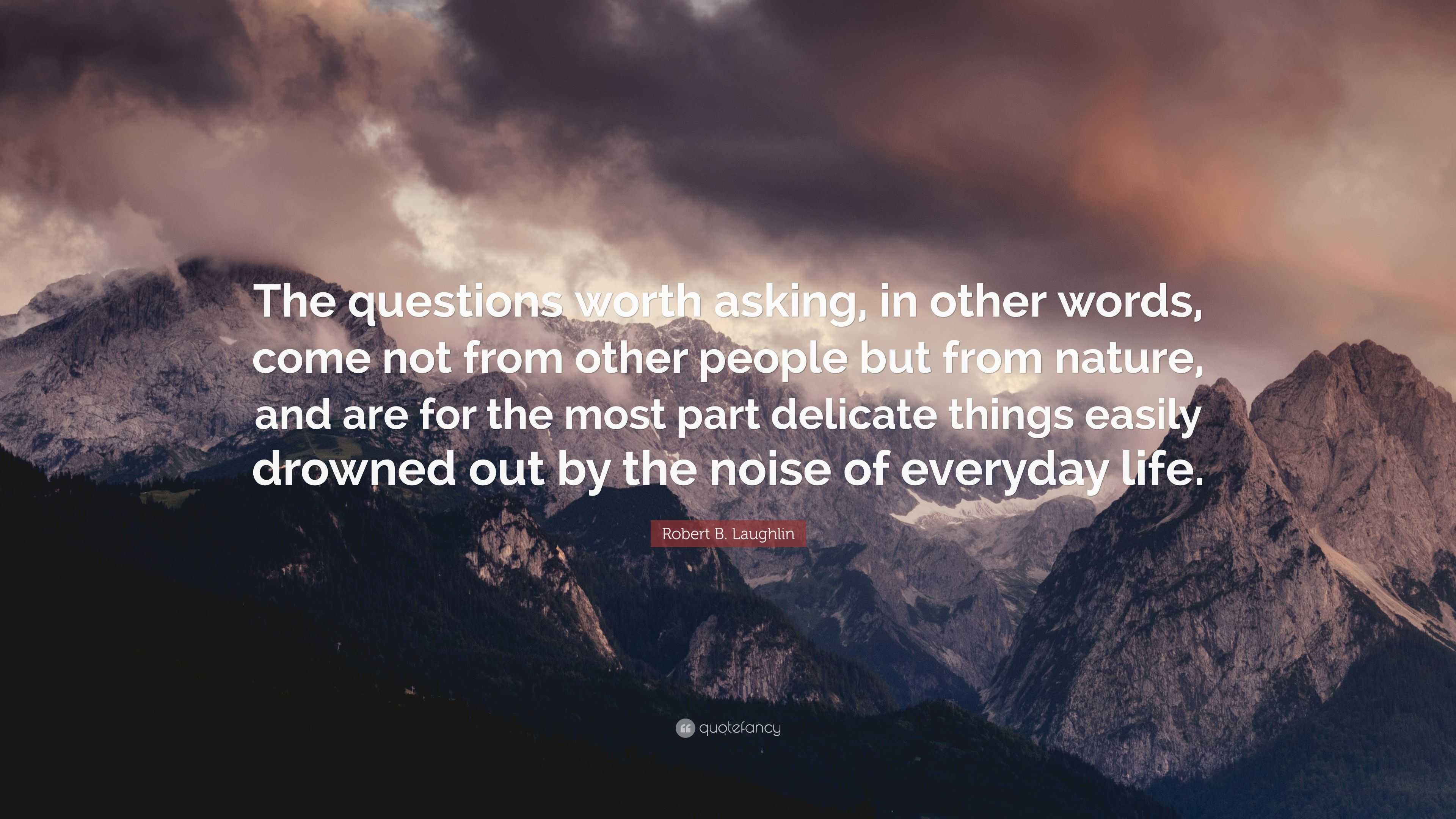 The questions worth asking, in other words, come not from other people but from nature, and are for the most part delicate things easily drowned out by the noise of everyday life.

Robert B. Laughlin

quotefancy